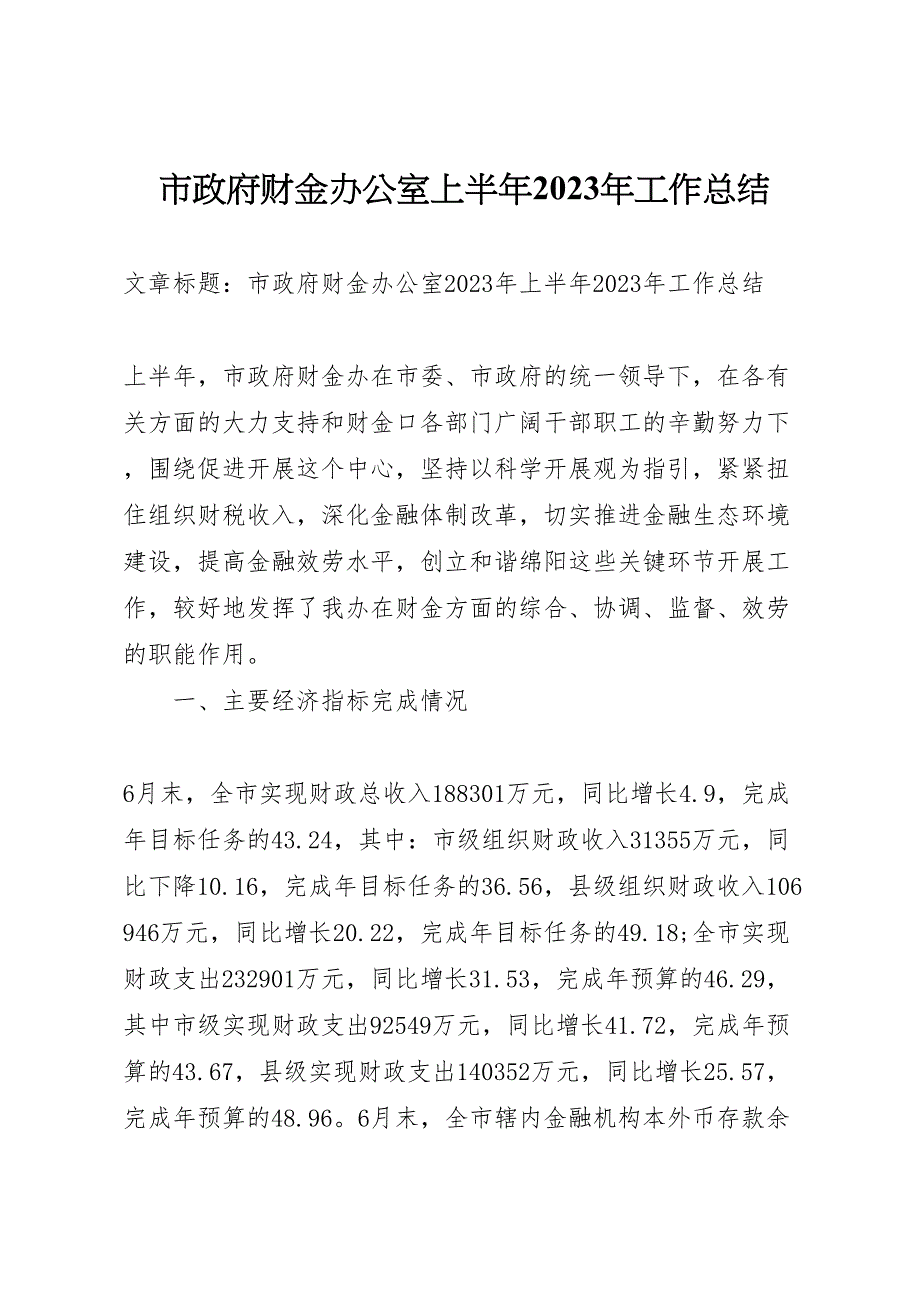 市政府财金办公室上半年2023年工作总结

文章标题：市政府财金办公室2023年上半年2023年工作总结

上半年，市政府财金办在市委、市政府的统一领导下，在各有关方面的大力支持和财金口各部门广阔干部职工的辛勤努力下，围绕促进开展这个中心，坚持以科学开展观为指引，紧紧扭住组织财税收入，深化金融体制改革，切实推进金融生态环境建设，提高金融效劳水平，创立和谐绵阳这些关键环节开展工作，较好地发挥了我办在财金方面的综合、协调、监督、效劳的职能作用。

一、主要经济指标完成情况

6月末，全市实现财政总收入188301万元，同比增长4.9，完成年目标任务的43.24，其中：市级组织财政收入31355万元，同比下降10.16，完成年目标任务的36.56，县级组织财政收入106946万元，同比增长20.22，完成年目标任务的49.18;全市实现财政支出232901万元，同比增长31.53，完成年预算的46.29，其中市级实现财政支出92549万元，同比增长41.72，完成年预算的43.67，县级实现财政支出140352万元，同比增长25.57，完成年预算的48.96。6月末，全市辖内金融机构本外币存款余